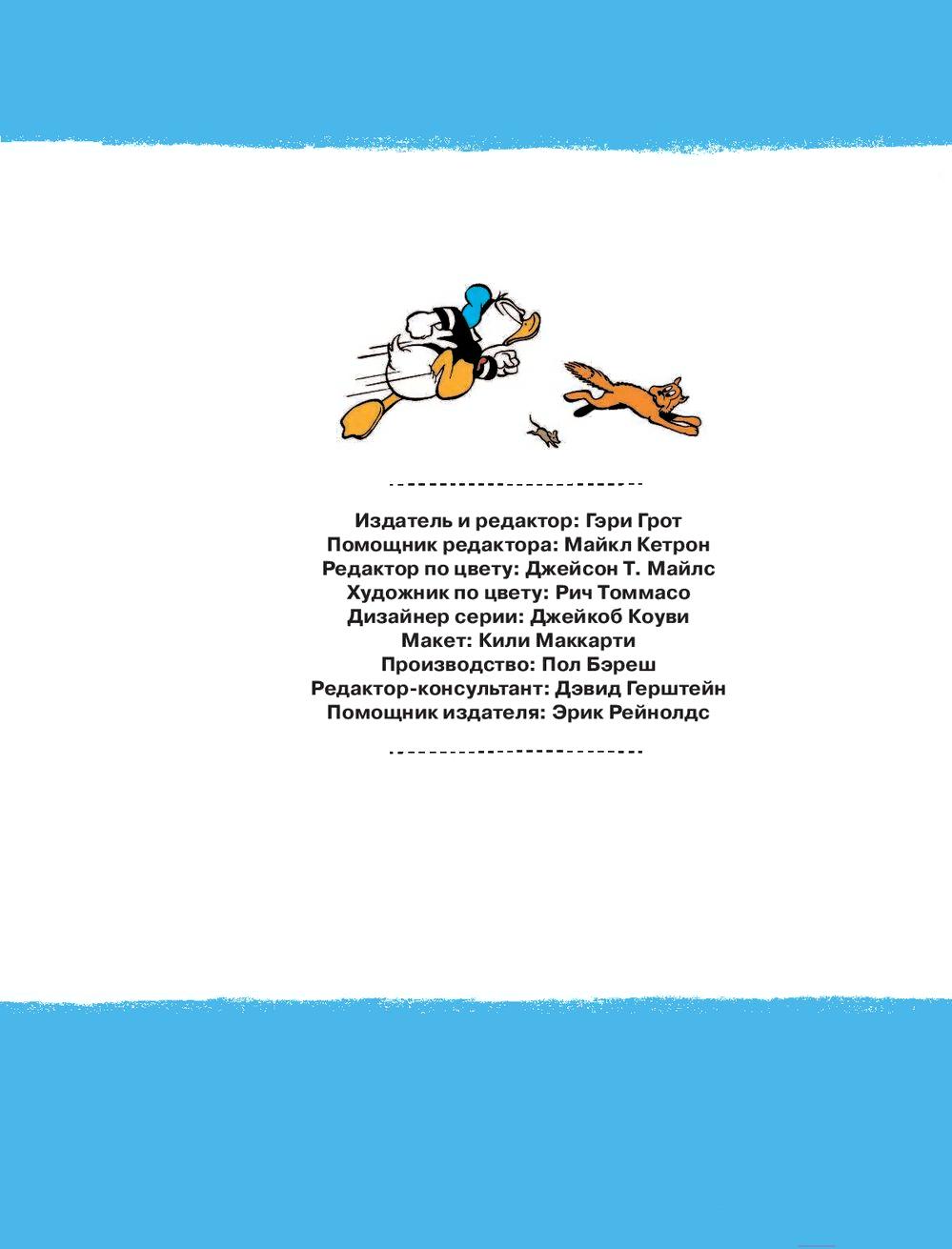 Издатель и редактор: Гэри Грот
Помощник редактора: Майкл Кетрон
Редактор по цвету: Джейсон Т. Майлс
Художник по цвету: Рич Томмасо
Дизайнер серии: Джейкоб Коуви
Макет: Кили Маккарти
Производство: Пол Бэреш
Редактор-консультант: Дэвид Герштейн
Помощник издателя: Эрик Рейнолдс